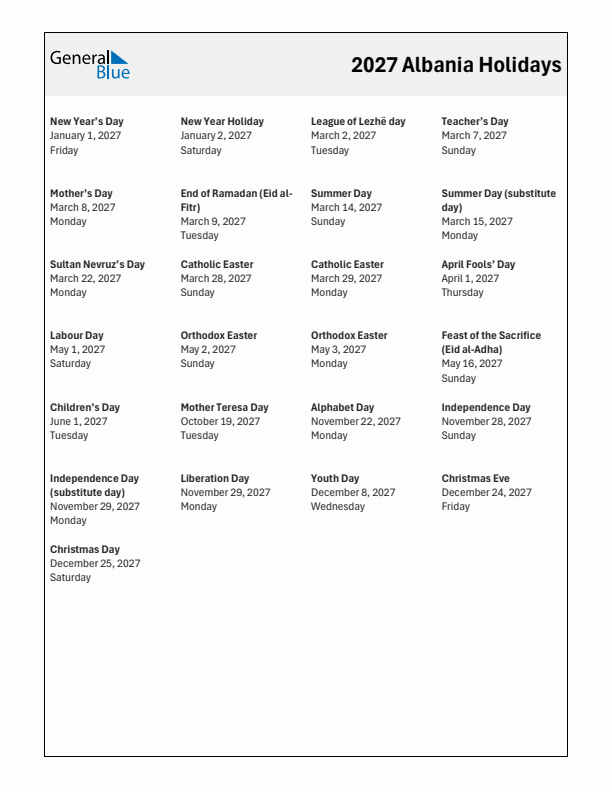 General Blue

2027 Albania Holidays

New Year's Day
January 1, 2027
Friday

New Year Holiday
January 2, 2027
Saturday

League of Lezhë day
March 2, 2027
Tuesday

Teacher's Day
March 7, 2027
Sunday

Mother's Day
March 8, 2027
Monday

End of Ramadan (Eid al-Fitr)
March 9, 2027
Tuesday

Summer Day
March 14, 2027
Sunday

Summer Day (substitute day)
March 15, 2027
Monday

Sultan Nevruz's Day
March 22, 2027
Monday

Catholic Easter
March 28, 2027
Sunday

Catholic Easter
March 29, 2027
Monday

April Fools' Day
April 1, 2027
Thursday

Labour Day
May 1, 2027
Saturday

Orthodox Easter
May 2, 2027
Sunday

Orthodox Easter
May 3, 2027
Monday

Feast of the Sacrifice (Eid al-Adha)
May 16, 2027
Sunday

Children's Day
June 1, 2027
Tuesday

Mother Teresa Day
October 19, 2027
Tuesday

Alphabet Day
November 22, 2027
Monday

Independence Day
November 28, 2027
Sunday

Independence Day (substitute day)
November 29, 2027
Monday

Liberation Day
November 29, 2027
Monday

Youth Day
December 8, 2027
Wednesday

Christmas Eve
December 24, 2027
Friday

Christmas Day
December 25, 2027
Saturday